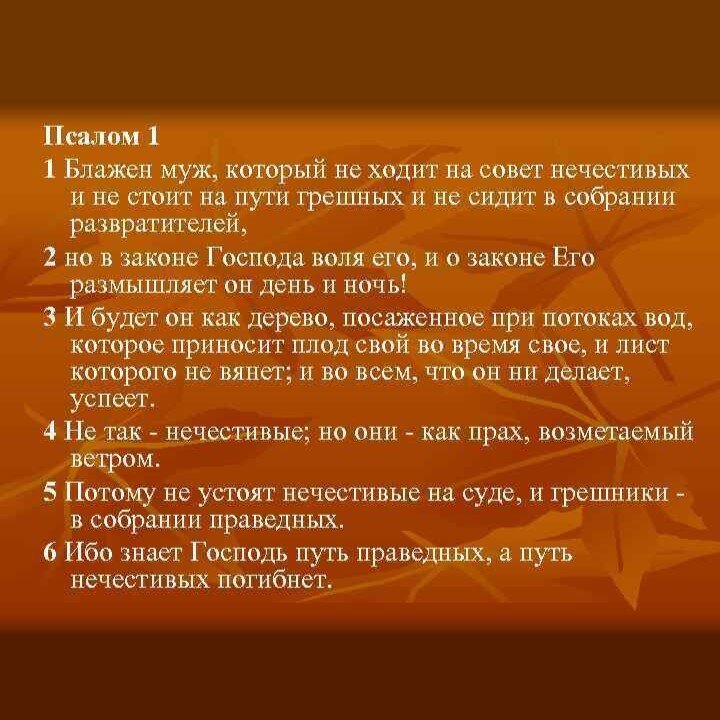 Псалом 1

1 Блажен муж, который не ходит на совет нечестивых и не стоит на пути грешных и не сидит в собрании развратителей,

2 но в законе Господа воля его, и о законе Его размышляет он день и ночь!

3 И будет он как дерево, посаженное при потоках вод, которое приносит плод свой во время свое, и лист которого не вянет; и во всем, что он ни делает, успеет.

4 Не так - нечестивые; но они - как прах, возметаемый ветром.

5 Потому не устоят нечестивые на суде, и грешники - в собрании праведных.

6 Ибо знает Господь путь праведных, а путь нечестивых погибнет.